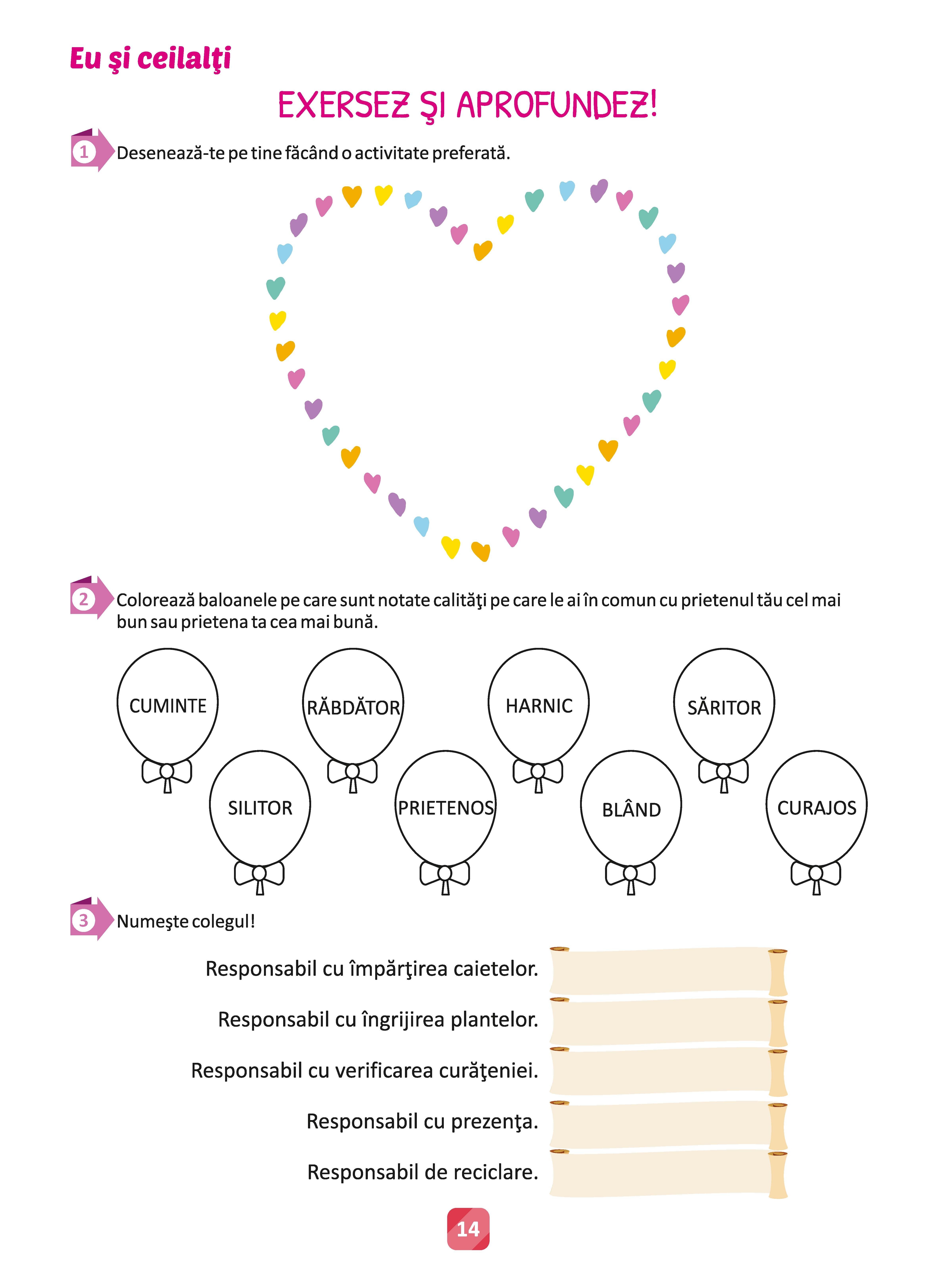 Eu şi ceilalţi

EXERSEZ ŞI APROFUNDEZ!

1 Desenează-te pe tine făcând o activitate preferată.

2 Colorează baloanele pe care sunt notate calităţi pe care le ai în comun cu prietenul tău cel mai bun sau prietena ta cea mai bună.

CUMINTE
RĂBDĂTOR
HARNIC
SĂRITOR
SILITOR
PRIETENOS
BLÂND
CURAJOS

3 Numeşte colegul!

Responsabil cu împărţirea caietelor.

Responsabil cu îngrijirea plantelor.

Responsabil cu verificarea curăţeniei.

Responsabil cu prezenţa.

Responsabil de reciclare.

14